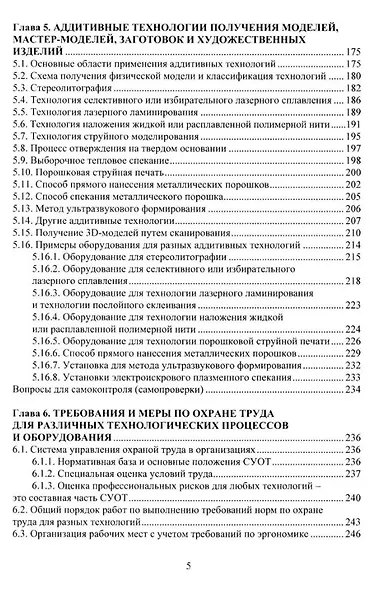 Глава 5. АДДИТИВНЫЕ ТЕХНОЛОГИИ ПОЛУЧЕНИЯ МОДЕЛЕЙ, МАСТЕР-МОДЕЛЕЙ, ЗАГОТОВОК И ХУДОЖЕСТВЕННЫХ ИЗДЕЛИЙ ........ 175
5.1. Основные области применения аддитивных технологий ........ 175
5.2. Схема получения физической модели и классификация технологий ........ 180
5.3. Стереолитография ........ 182
5.4. Технология селективного или избирательного лазерного сплавления ........ 186
5.5. Технология лазерного ламинирования ........ 189
5.6. Технология наложения жидкой или расплавленной полимерной нити ........ 191
5.7. Технология струйного моделирования ........ 195
5.8. Процесс отверждения на твердом основании ........ 197
5.9. Выборочное тепловое спекание ........ 198
5.10. Порошковая струйная печать ........ 200
5.11. Способ прямого нанесения металлических порошков ........ 202
5.12. Способ спекания металлического порошка ........ 205
5.13. Метод ультразвукового формирования ........ 206
5.14. Другие аддитивные технологии ........ 207
5.15. Получение 3D-моделей путем сканирования ........ 210
5.16. Примеры оборудования для разных аддитивных технологий ........ 214
5.16.1. Оборудование для стереолитографии ........ 215
5.16.2. Оборудование для селективного или избирательного лазерного сплавления ........ 218
5.16.3. Оборудование для технологии лазерного ламинирования и технологии послойного склеивания ........ 223
5.16.4. Оборудование для технологии наложения жидкой или расплавленной полимерной нити ........ 224
5.16.5. Оборудование для технологии порошковой струйной печати ........ 226
5.16.6. Способ прямого нанесения металлических порошков ........ 229
5.16.7. Установка для метода ультразвукового формирования ........ 232
5.16.8. Установки электроискрового плазменного спекания ........ 233
Вопросы для самоконтроля (самопроверки) ........ 234

Глава 6. ТРЕБОВАНИЯ И МЕРЫ ПО ОХРАНЕ ТРУДА ДЛЯ РАЗЛИЧНЫХ ТЕХНОЛОГИЧЕСКИХ ПРОЦЕССОВ И ОБОРУДОВАНИЯ ........ 236
6.1. Система управления охраной труда в организациях ........ 236
6.1.1. Нормативная база и основные положения СУОТ ........ 236
6.1.2. Специальная оценка условий труда ........ 237
6.1.3. Оценка профессиональных рисков для любых технологий – это составная часть СУОТ ........ 240
6.2. Общий порядок работ по выполнению требований норм по охране труда для разных технологий ........ 243
6.3. Организация рабочих мест с учетом требований по эргономике ........ 246

5